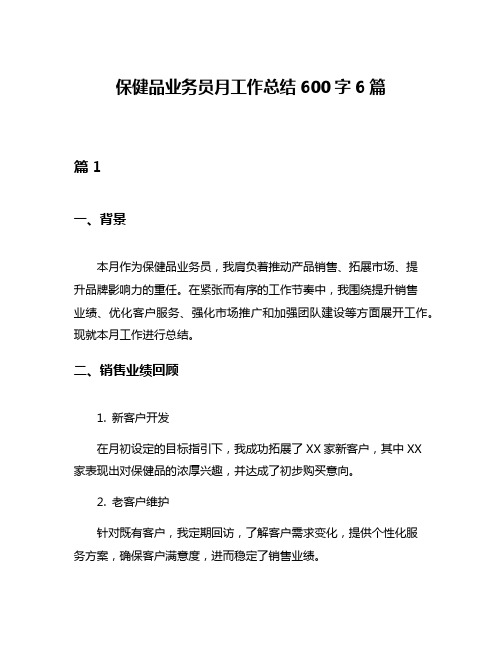 保健品业务员月工作总结 600 字 6 篇

篇 1

一、背景

本月作为保健品业务员，我肩负着推动产品销售、拓展市场、提升品牌影响力的重任。在紧张而有序的工作节奏中，我围绕提升销售业绩、优化客户服务、强化市场推广和加强团队建设等方面展开工作。现就本月工作进行总结。

二、销售业绩回顾

1. 新客户开发

在月初设定的目标指引下，我成功拓展了 XX 家新客户，其中 XX 家表现出对保健品的浓厚兴趣，并达成了初步购买意向。

2. 老客户维护

针对既有客户，我定期回访，了解客户需求变化，提供个性化服务方案，确保客户满意度，进而稳定了销售业绩。